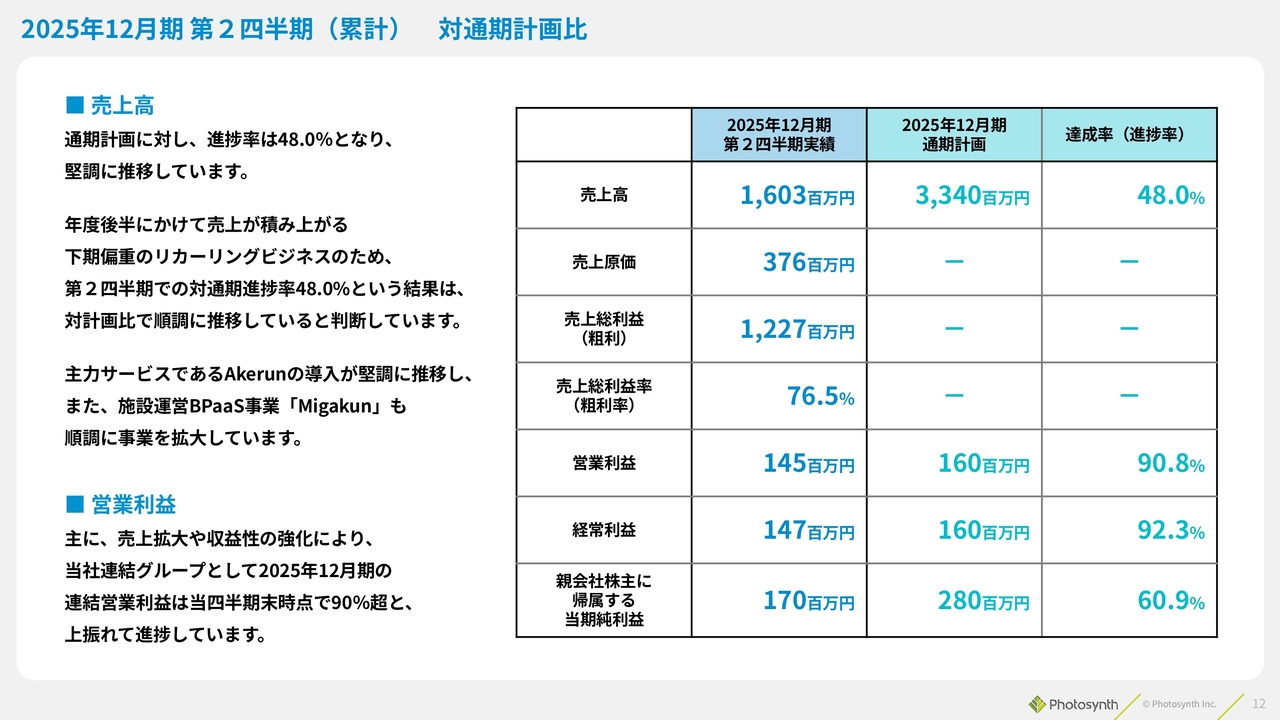 2025年12月期 第２四半期（累計）　対通期計画比

■ 売上高
通期計画に対し、進捗率は48.0%となり、堅調に推移しています。

年度後半にかけて売上が積み上がる下期偏重のリカーリングビジネスのため、第２四半期での対通期進捗率48.0%という結果は、対計画比で順調に推移していると判断しています。

主力サービスであるAkerunの導入が堅調に推移し、また、施設運営BPaaS事業「Migakun」も順調に事業を拡大しています。

■ 営業利益
主に、売上拡大や収益性の強化により、当社連結グループとして2025年12月期の連結営業利益は当四半期末時点で90%超と、上振れて進捗しています。

| | 2025年12月期 第２四半期実績 | 2025年12月期 通期計画 | 達成率（進捗率） |
|---|---|---|---|
| 売上高 | 1,603百万円 | 3,340百万円 | 48.0% |
| 売上原価 | 376百万円 | ー | ー |
| 売上総利益（粗利） | 1,227百万円 | ー | ー |
| 売上総利益率（粗利率） | 76.5% | ー | ー |
| 営業利益 | 145百万円 | 160百万円 | 90.8% |
| 経常利益 | 147百万円 | 160百万円 | 92.3% |
| 親会社株主に帰属する当期純利益 | 170百万円 | 280百万円 | 60.9% |

Photosynth © Photosynth Inc. 12